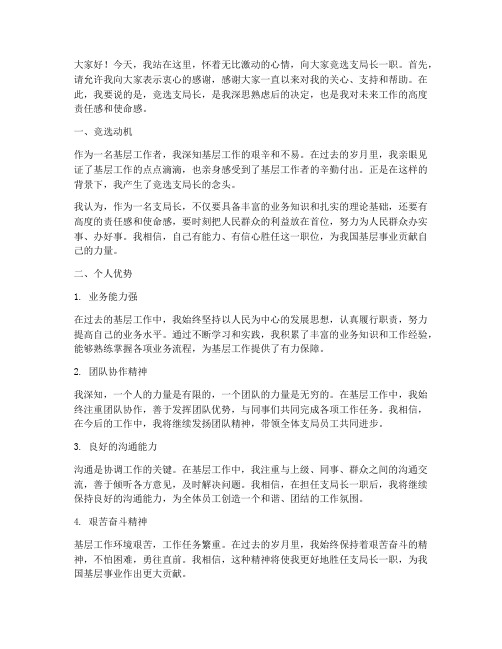 大家好！今天，我站在这里，怀着无比激动的心情，向大家竞选支局长一职。首先，请允许我向大家表示衷心的感谢，感谢大家一直以来对我的关心、支持和帮助。在此，我要说的是，竞选支局长，是我深思熟虑后的决定，也是我对未来工作的高度责任感和使命感。

一、竞选动机

作为一名基层工作者，我深知基层工作的艰辛和不易。在过去的岁月里，我亲眼见证了基层工作的点点滴滴，也亲身感受到了基层工作者的辛勤付出。正是在这样的背景下，我产生了竞选支局长的念头。

我认为，作为一名支局长，不仅要具备丰富的业务知识和扎实的理论基础，还要有高度的责任感和使命感，要时刻把人民群众的利益放在首位，努力为人民群众办实事、办好事。我相信，自己有能力、有信心胜任这一职位，为我国基层事业贡献自己的力量。

二、个人优势

1. 业务能力强

在过去的基层工作中，我始终坚持以人民为中心的发展思想，认真履行职责，努力提高自己的业务水平。通过不断学习和实践，我积累了丰富的业务知识和工作经验，能够熟练掌握各项业务流程，为基层工作提供了有力保障。

2. 团队协作精神

我深知，一个人的力量是有限的，一个团队的力量是无穷的。在基层工作中，我始终注重团队协作，善于发挥团队优势，与同事们共同完成各项工作任务。我相信，在今后的工作中，我将继续发扬团队精神，带领全体支局员工共同进步。

3. 良好的沟通能力

沟通是协调工作的关键。在基层工作中，我注重与上级、同事、群众之间的沟通交流，善于倾听各方意见，及时解决问题。我相信，在担任支局长一职后，我将继续保持良好的沟通能力，为全体员工创造一个和谐、团结的工作氛围。

4. 艰苦奋斗精神

基层工作环境艰苦，工作任务繁重。在过去的岁月里，我始终保持着艰苦奋斗的精神，不怕困难，勇往直前。我相信，这种精神将使我更好地胜任支局长一职，为我国基层事业作出更大贡献。